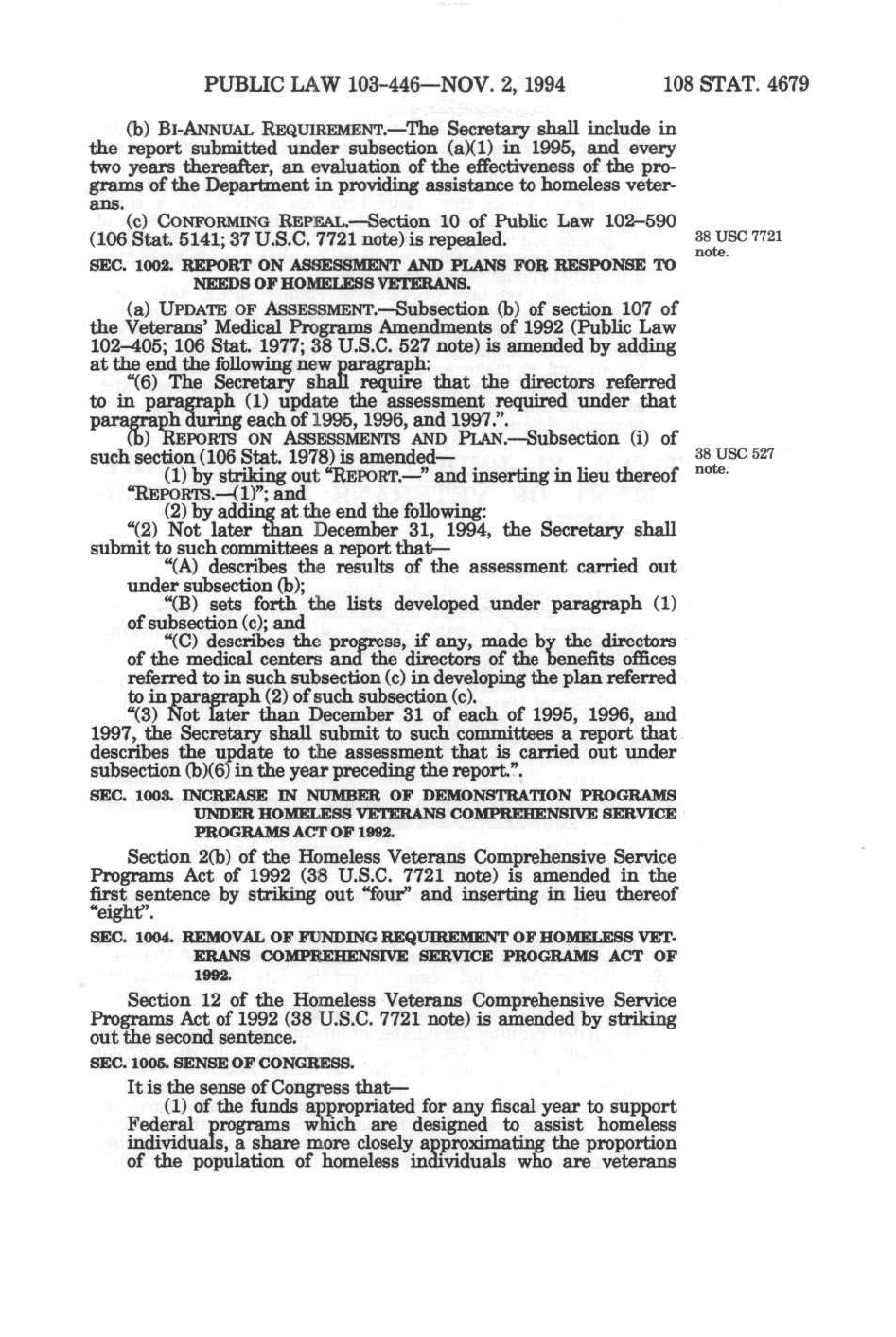 PUBLIC LAW 103-446—NOV. 2, 1994 108 STAT. 4679

(b) BI-ANNUAL REQUIREMENT.—The Secretary shall include in the report submitted under subsection (a)(1) in 1995, and every two years thereafter, an evaluation of the effectiveness of the programs of the Department in providing assistance to homeless veterans.

(c) CONFORMING REPEAL.—Section 10 of Public Law 102–590 (106 Stat. 5141; 37 U.S.C. 7721 note) is repealed.

38 USC 7721 note.

SEC. 1002. REPORT ON ASSESSMENT AND PLANS FOR RESPONSE TO NEEDS OF HOMELESS VETERANS.

(a) UPDATE OF ASSESSMENT.—Subsection (b) of section 107 of the Veterans' Medical Programs Amendments of 1992 (Public Law 102–405; 106 Stat. 1977; 38 U.S.C. 527 note) is amended by adding at the end the following new paragraph:

"(6) The Secretary shall require that the directors referred to in paragraph (1) update the assessment required under that paragraph during each of 1995, 1996, and 1997.".

(b) REPORTS ON ASSESSMENTS AND PLAN.—Subsection (i) of such section (106 Stat. 1978) is amended—

38 USC 527 note.

(1) by striking out "REPORT.—" and inserting in lieu thereof "REPORTS.—(1)"; and

(2) by adding at the end the following:

"(2) Not later than December 31, 1994, the Secretary shall submit to such committees a report that—

"(A) describes the results of the assessment carried out under subsection (b);

"(B) sets forth the lists developed under paragraph (1) of subsection (c); and

"(C) describes the progress, if any, made by the directors of the medical centers and the directors of the benefits offices referred to in such subsection (c) in developing the plan referred to in paragraph (2) of such subsection (c).

"(3) Not later than December 31 of each of 1995, 1996, and 1997, the Secretary shall submit to such committees a report that describes the update to the assessment that is carried out under subsection (b)(6) in the year preceding the report.".

SEC. 1003. INCREASE IN NUMBER OF DEMONSTRATION PROGRAMS UNDER HOMELESS VETERANS COMPREHENSIVE SERVICE PROGRAMS ACT OF 1992.

Section 2(b) of the Homeless Veterans Comprehensive Service Programs Act of 1992 (38 U.S.C. 7721 note) is amended in the first sentence by striking out "four" and inserting in lieu thereof "eight".

SEC. 1004. REMOVAL OF FUNDING REQUIREMENT OF HOMELESS VETERANS COMPREHENSIVE SERVICE PROGRAMS ACT OF 1992.

Section 12 of the Homeless Veterans Comprehensive Service Programs Act of 1992 (38 U.S.C. 7721 note) is amended by striking out the second sentence.

SEC. 1005. SENSE OF CONGRESS.

It is the sense of Congress that—

(1) of the funds appropriated for any fiscal year to support Federal programs which are designed to assist homeless individuals, a share more closely approximating the proportion of the population of homeless individuals who are veterans